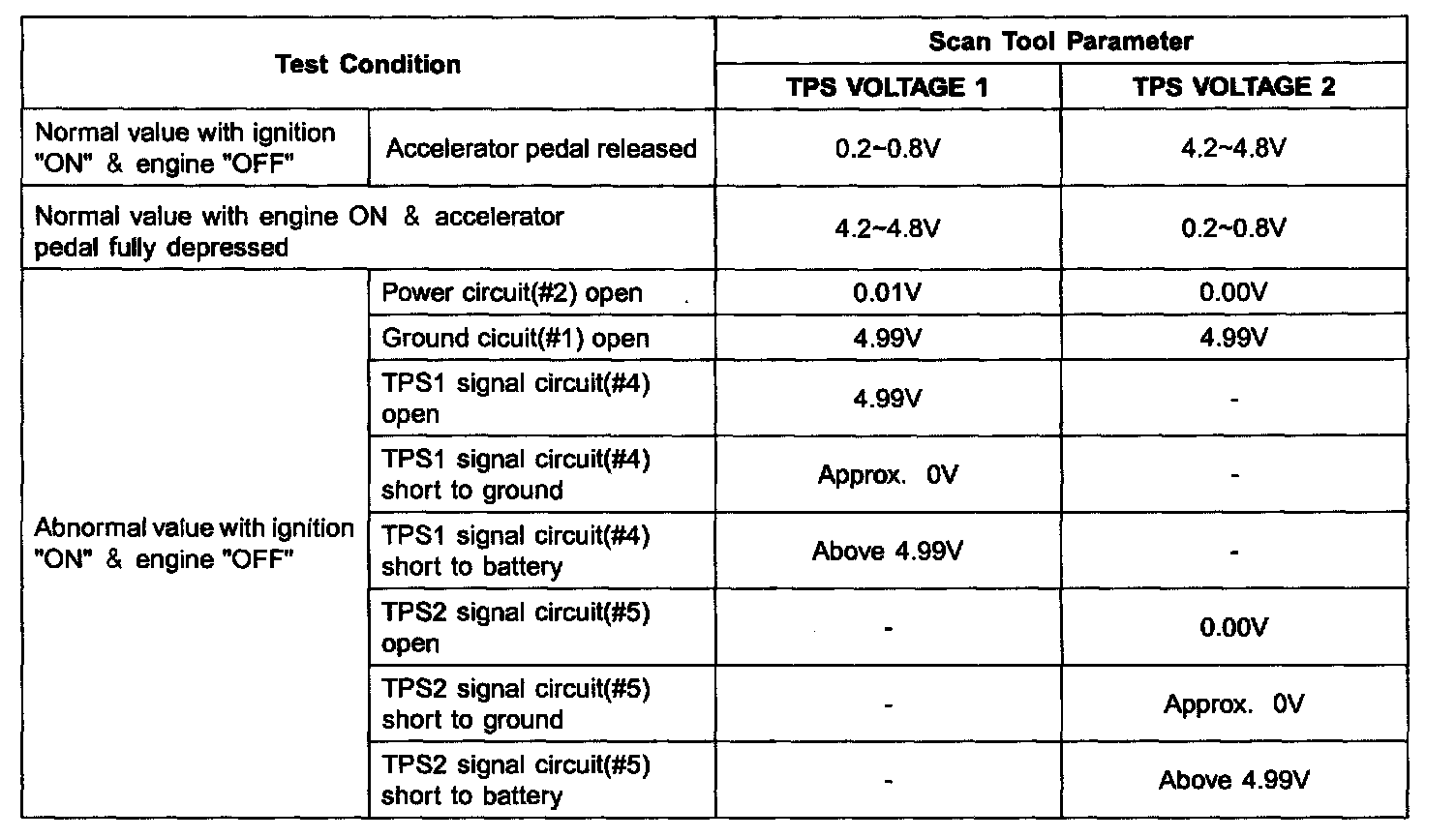 | Test Condition | | Scan Tool Parameter | |
|---|---|---|---|
| | | TPS VOLTAGE 1 | TPS VOLTAGE 2 |
| Normal value with ignition "ON" & engine "OFF" | Accelerator pedal released | 0.2~0.8V | 4.2~4.8V |
| Normal value with engine ON & accelerator pedal fully depressed | | 4.2~4.8V | 0.2~0.8V |
| Abnormal value with ignition "ON" & engine "OFF" | Power circuit(#2) open | 0.01V | 0.00V |
| | Ground cicuit(#1) open | 4.99V | 4.99V |
| | TPS1 signal circuit(#4) open | 4.99V | - |
| | TPS1 signal circuit(#4) short to ground | Approx. 0V | - |
| | TPS1 signal circuit(#4) short to battery | Above 4.99V | - |
| | TPS2 signal circuit(#5) open | - | 0.00V |
| | TPS2 signal circuit(#5) short to ground | - | Approx. 0V |
| | TPS2 signal circuit(#5) short to battery | - | Above 4.99V |